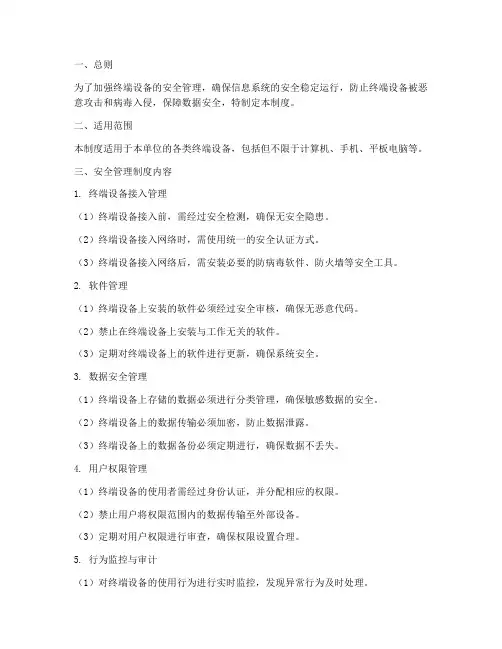 一、总则

为了加强终端设备的安全管理，确保信息系统的安全稳定运行，防止终端设备被恶意攻击和病毒入侵，保障数据安全，特制定本制度。

二、适用范围

本制度适用于本单位的各类终端设备，包括但不限于计算机、手机、平板电脑等。

三、安全管理制度内容

1. 终端设备接入管理

（1）终端设备接入前，需经过安全检测，确保无安全隐患。

（2）终端设备接入网络时，需使用统一的安全认证方式。

（3）终端设备接入网络后，需安装必要的防病毒软件、防火墙等安全工具。

2. 软件管理

（1）终端设备上安装的软件必须经过安全审核，确保无恶意代码。

（2）禁止在终端设备上安装与工作无关的软件。

（3）定期对终端设备上的软件进行更新，确保系统安全。

3. 数据安全管理

（1）终端设备上存储的数据必须进行分类管理，确保敏感数据的安全。

（2）终端设备上的数据传输必须加密，防止数据泄露。

（3）终端设备上的数据备份必须定期进行，确保数据不丢失。

4. 用户权限管理

（1）终端设备的使用者需经过身份认证，并分配相应的权限。

（2）禁止用户将权限范围内的数据传输至外部设备。

（3）定期对用户权限进行审查，确保权限设置合理。

5. 行为监控与审计

（1）对终端设备的使用行为进行实时监控，发现异常行为及时处理。